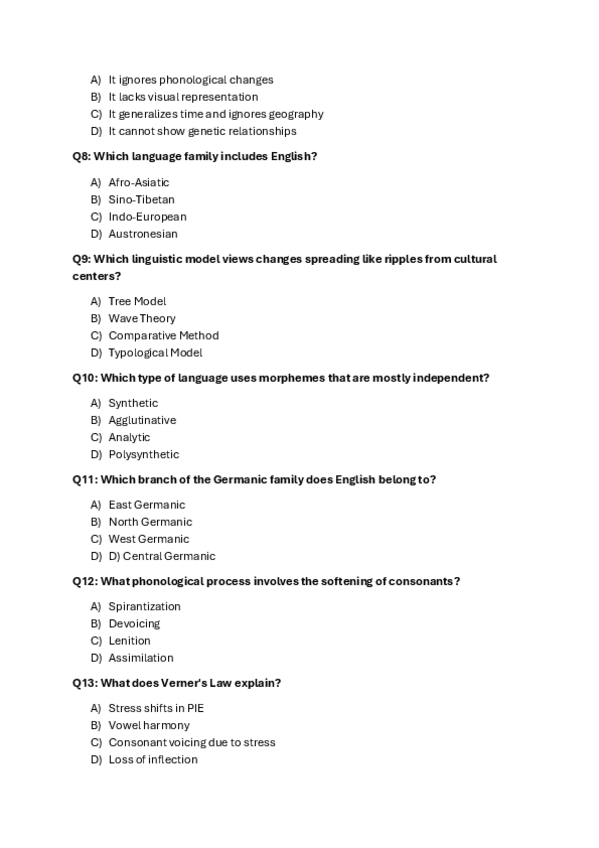 A) It ignores phonological changes
B) It lacks visual representation
C) It generalizes time and ignores geography
D) It cannot show genetic relationships

Q8: Which language family includes English?

A) Afro-Asiatic
B) Sino-Tibetan
C) Indo-European
D) Austronesian

Q9: Which linguistic model views changes spreading like ripples from cultural centers?

A) Tree Model
B) Wave Theory
C) Comparative Method
D) Typological Model

Q10: Which type of language uses morphemes that are mostly independent?

A) Synthetic
B) Agglutinative
C) Analytic
D) Polysynthetic

Q11: Which branch of the Germanic family does English belong to?

A) East Germanic
B) North Germanic
C) West Germanic
D) D) Central Germanic

Q12: What phonological process involves the softening of consonants?

A) Spirantization
B) Devoicing
C) Lenition
D) Assimilation

Q13: What does Verner's Law explain?

A) Stress shifts in PIE
B) Vowel harmony
C) Consonant voicing due to stress
D) Loss of inflection